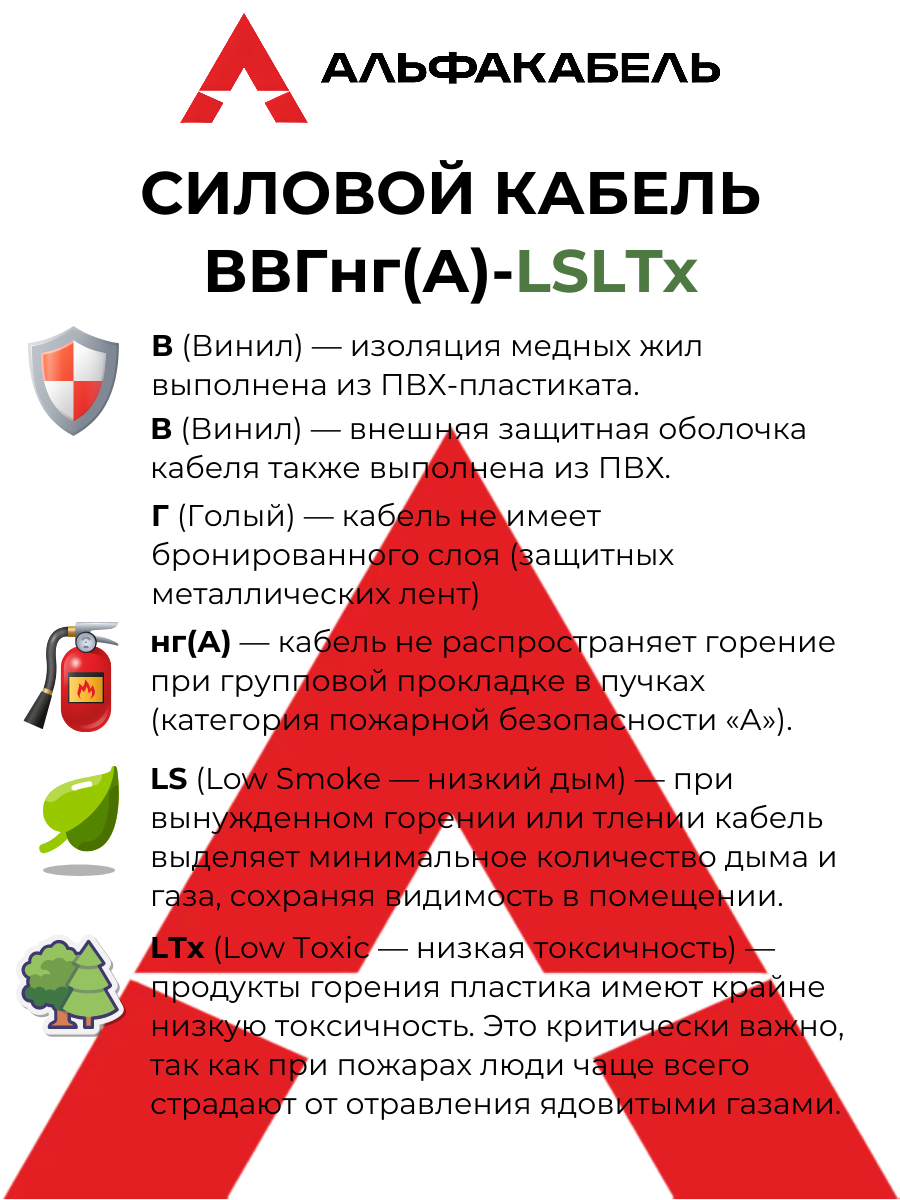 АЛЬФАКАБЕЛЬ

СИЛОВОЙ КАБЕЛЬ ВВГнг(А)-LSLTx

В (Винил) — изоляция медных жил выполнена из ПВХ-пластиката.

В (Винил) — внешняя защитная оболочка кабеля также выполнена из ПВХ.

Г (Голый) — кабель не имеет бронированного слоя (защитных металлических лент)

нг(А) — кабель не распространяет горение при групповой прокладке в пучках (категория пожарной безопасности «А»).

LS (Low Smoke — низкий дым) — при вынужденном горении или тлении кабель выделяет минимальное количество дыма и газа, сохраняя видимость в помещении.

LTx (Low Toxic — низкая токсичность) — продукты горения пластика имеют крайне низкую токсичность. Это критически важно, так как при пожарах люди чаще всего страдают от отравления ядовитыми газами.